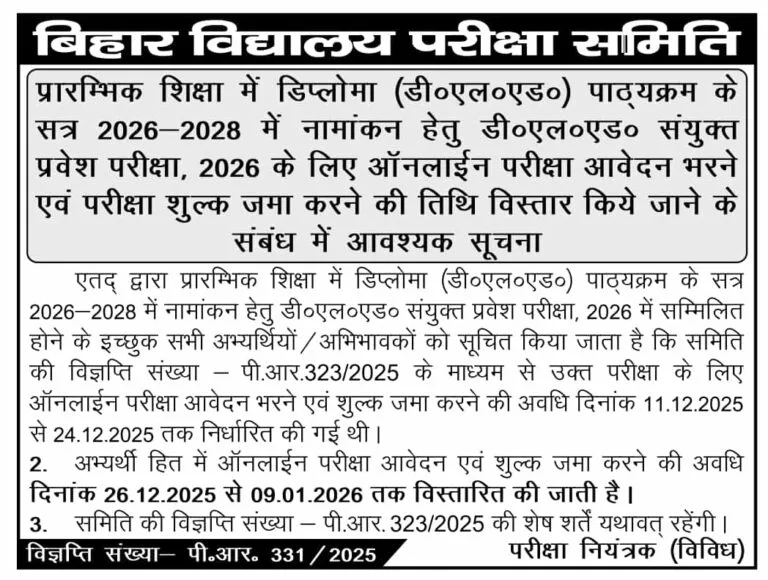 बिहार विद्यालय परीक्षा समिति

प्रारम्भिक शिक्षा में डिप्लोमा (डी०एल०एड०) पाठ्यक्रम के सत्र 2026–2028 में नामांकन हेतु डी०एल०एड० संयुक्त प्रवेश परीक्षा, 2026 के लिए ऑनलाईन परीक्षा आवेदन भरने एवं परीक्षा शुल्क जमा करने की तिथि विस्तार किये जाने के संबंध में आवश्यक सूचना

एतद् द्वारा प्रारम्भिक शिक्षा में डिप्लोमा (डी०एल०एड०) पाठ्यक्रम के सत्र 2026–2028 में नामांकन हेतु डी०एल०एड० संयुक्त प्रवेश परीक्षा, 2026 में सम्मिलित होने के इच्छुक सभी अभ्यर्थियों/अभिभावकों को सूचित किया जाता है कि समिति की विज्ञप्ति संख्या – पी.आर.323/2025 के माध्यम से उक्त परीक्षा के लिए ऑनलाईन परीक्षा आवेदन भरने एवं शुल्क जमा करने की अवधि दिनांक 11.12.2025 से 24.12.2025 तक निर्धारित की गई थी।

2. अभ्यर्थी हित में ऑनलाईन परीक्षा आवेदन एवं शुल्क जमा करने की अवधि दिनांक 26.12.2025 से 09.01.2026 तक विस्तारित की जाती है।

3. समिति की विज्ञप्ति संख्या – पी.आर. 323/2025 की शेष शर्तें यथावत् रहेंगी।

विज्ञप्ति संख्या– पी.आर. 331/2025

परीक्षा नियंत्रक (विविध)